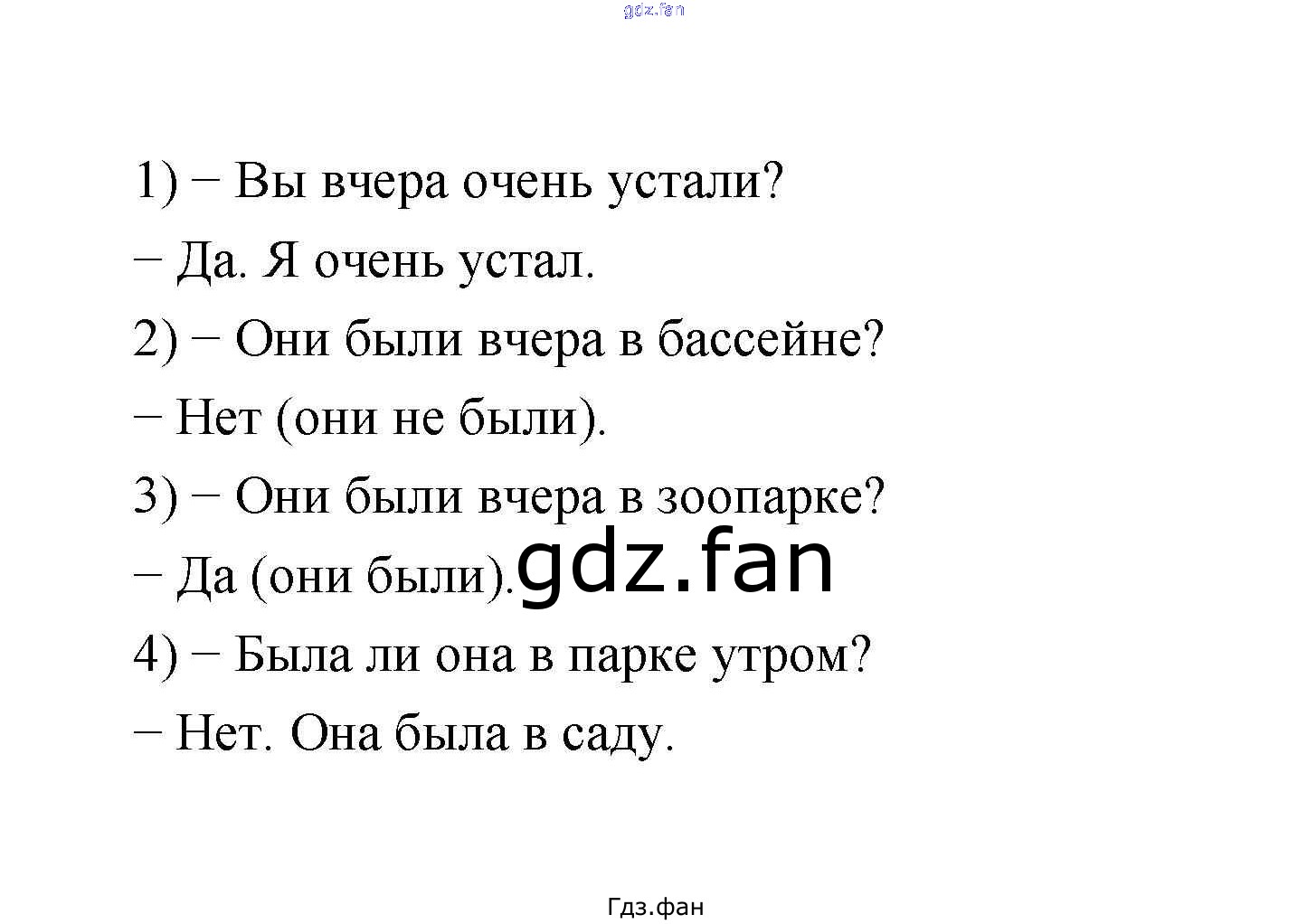 1) − Вы вчера очень устали?

− Да. Я очень устал.

2) − Они были вчера в бассейне?

− Нет (они не были).

3) − Они были вчера в зоопарке?

− Да (они были).

4) − Была ли она в парке утром?

− Нет. Она была в саду.

Гдз.фан

gdz.fan